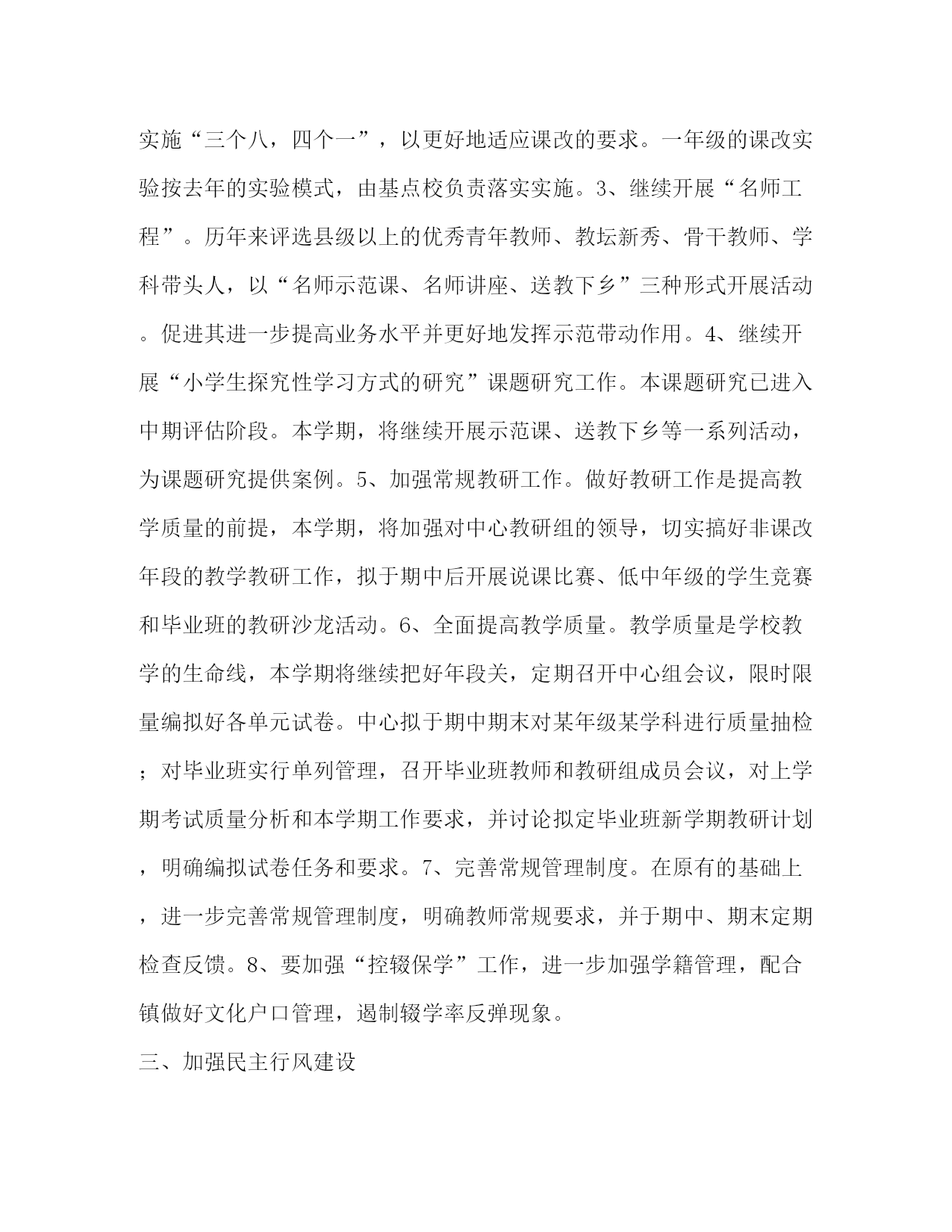 实施“三个八，四个一”，以更好地适应课改的要求。一年级的课改实验按去年的实验模式，由基点校负责落实实施。3、继续开展“名师工程”。历年来评选县级以上的优秀青年教师、教坛新秀、骨干教师、学科带头人，以“名师示范课、名师讲座、送教下乡”三种形式开展活动。促进其进一步提高业务水平并更好地发挥示范带动作用。4、继续开展“小学生探究性学习方式的研究”课题研究工作。本课题研究已进入中期评估阶段。本学期，将继续开展示范课、送教下乡等一系列活动，为课题研究提供案例。5、加强常规教研工作。做好教研工作是提高教学质量的前提，本学期，将加强对中心教研组的领导，切实搞好非课改年段的教学教研工作，拟于期中后开展说课比赛、低中年级的学生竞赛和毕业班的教研沙龙活动。6、全面提高教学质量。教学质量是学校教学的生命线，本学期将继续把好年段关，定期召开中心组会议，限时限量编拟好各单元试卷。中心拟于期中期末对某年级某学科进行质量抽检；对毕业班实行单列管理，召开毕业班教师和教研组成员会议，对上学期考试质量分析和本学期工作要求，并讨论拟定毕业班新学期教研计划，明确编拟试卷任务和要求。7、完善常规管理制度。在原有的基础上，进一步完善常规管理制度，明确教师常规要求，并于期中、期末定期检查反馈。8、要加强“控辍保学”工作，进一步加强学籍管理，配合镇做好文化户口管理，遏制辍学率反弹现象。

三、加强民主行风建设